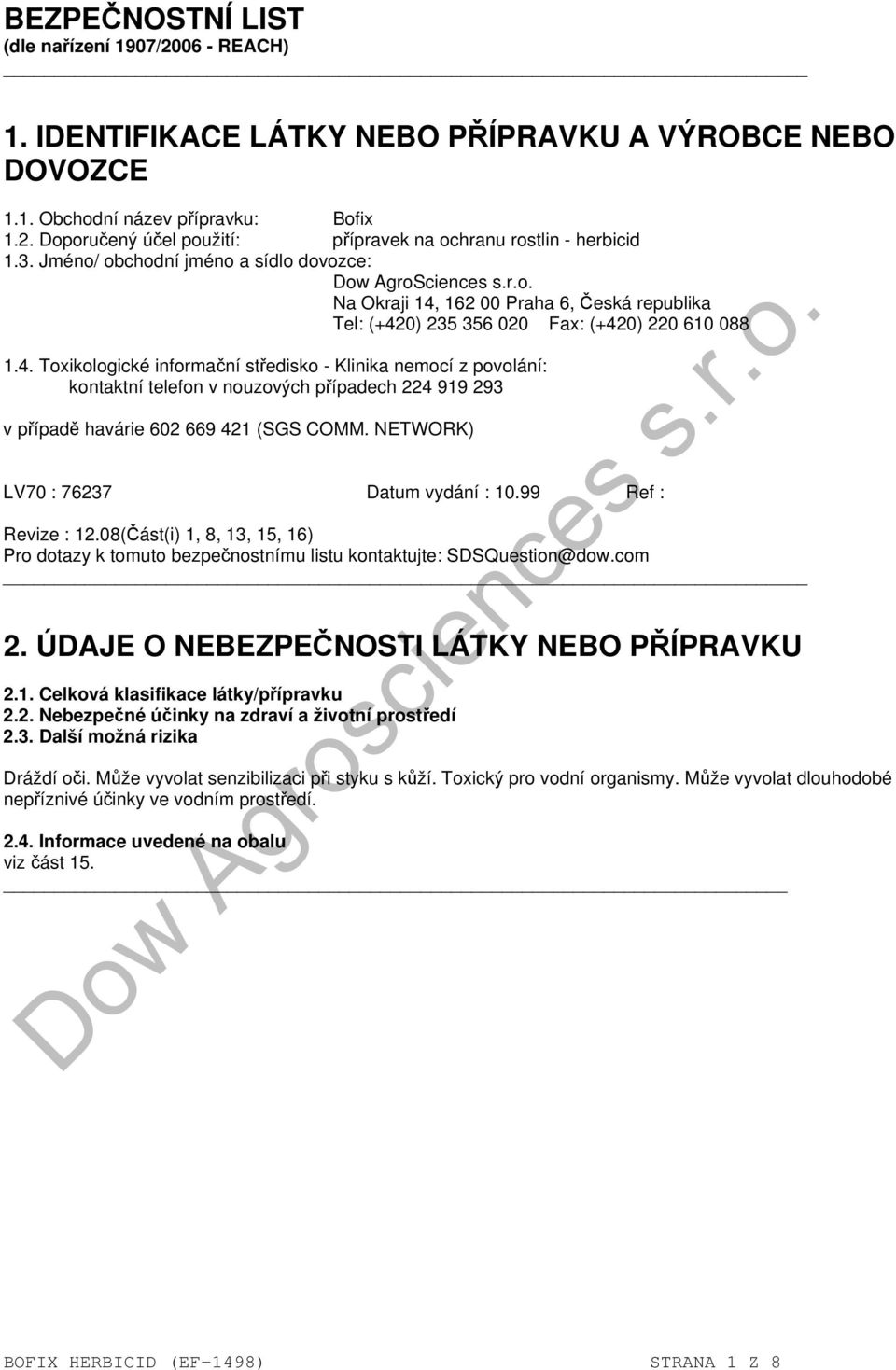 BEZPEČNOSTNÍ LIST
(dle nařízení 1907/2006 - REACH)

1. IDENTIFIKACE LÁTKY NEBO PŘÍPRAVKU A VÝROBCE NEBO DOVOZCE

1.1. Obchodní název přípravku: Bofix
1.2. Doporučený účel použití: přípravek na ochranu rostlin - herbicid
1.3. Jméno/ obchodní jméno a sídlo dovozce:
Dow AgroSciences s.r.o.
Na Okraji 14, 162 00 Praha 6, Česká republika
Tel: (+420) 235 356 020 Fax: (+420) 220 610 088

1.4. Toxikologické informační středisko - Klinika nemocí z povolání:
kontaktní telefon v nouzových případech 224 919 293

v případě havárie 602 669 421 (SGS COMM. NETWORK)

LV70 : 76237 Datum vydání : 10.99 Ref :

Revize : 12.08(Část(i) 1, 8, 13, 15, 16)
Pro dotazy k tomuto bezpečnostnímu listu kontaktujte: SDSQuestion@dow.com

2. ÚDAJE O NEBEZPEČNOSTI LÁTKY NEBO PŘÍPRAVKU

2.1. Celková klasifikace látky/přípravku
2.2. Nebezpečné účinky na zdraví a životní prostředí
2.3. Další možná rizika

Dráždí oči. Může vyvolat senzibilizaci při styku s kůží. Toxický pro vodní organismy. Může vyvolat dlouhodobé nepříznivé účinky ve vodním prostředí.

2.4. Informace uvedené na obalu
viz část 15.

Dow Agrosciences s.r.o.

BOFIX HERBICID (EF-1498) STRANA 1 Z 8